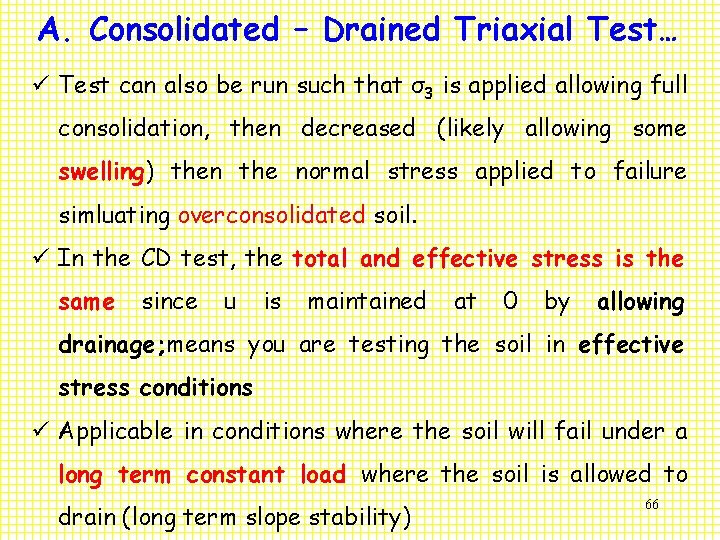 A. Consolidated – Drained Triaxial Test…

✓ Test can also be run such that $\sigma_3$ is applied allowing full consolidation, then decreased (likely allowing some swelling) then the normal stress applied to failure simluating overconsolidated soil.

✓ In the CD test, the total and effective stress is the same since u is maintained at 0 by allowing drainage;means you are testing the soil in effective stress conditions

✓ Applicable in conditions where the soil will fail under a long term constant load where the soil is allowed to drain (long term slope stability)

66